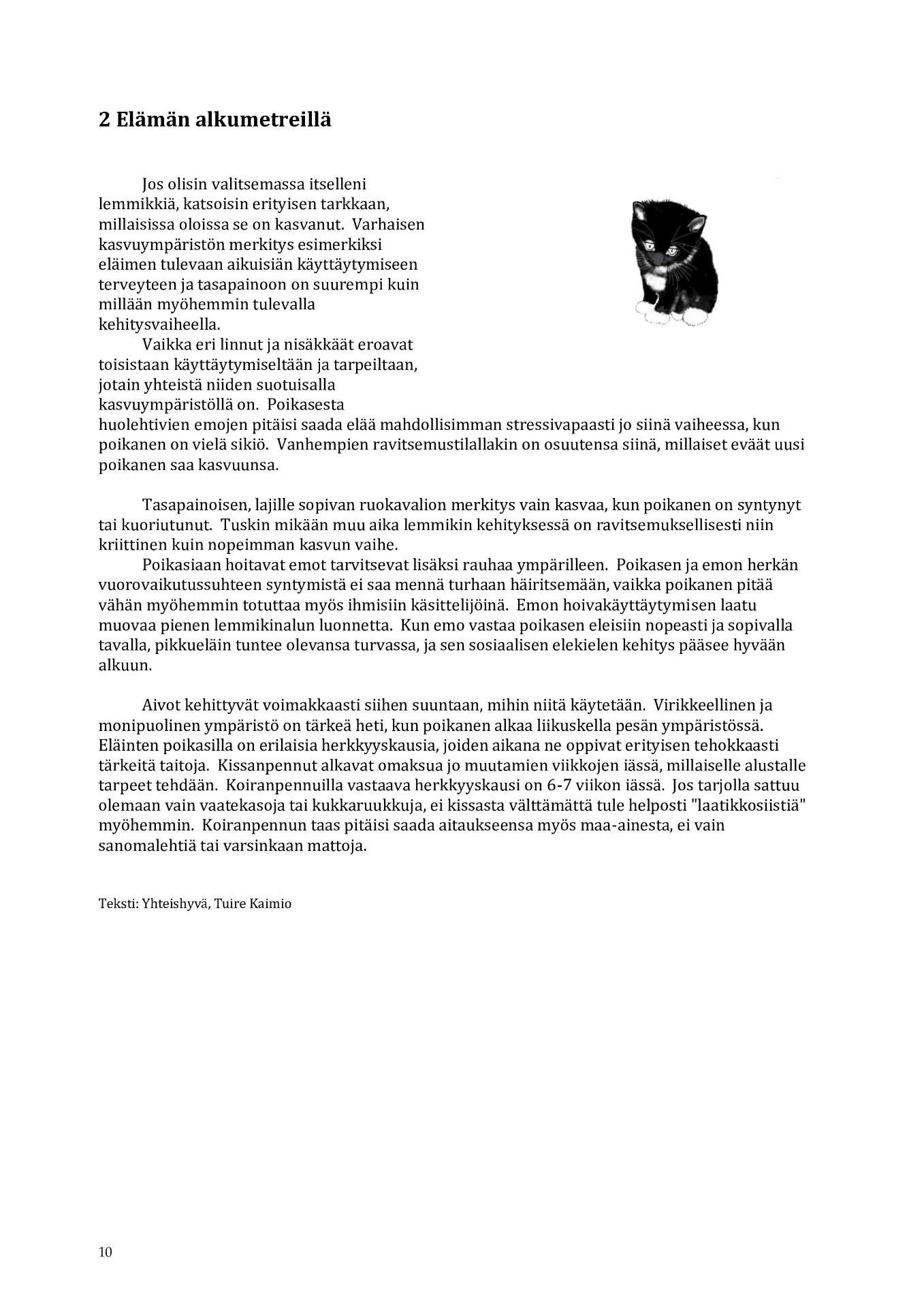 2 Elämän alkumetreillä

Jos olisin valitsemassa itselleni lemmikkiä, katsoisin erityisen tarkkaan, millaisissa oloissa se on kasvanut. Varhaisen kasvuympäristön merkitys esimerkiksi eläimen tulevaan aikuisiän käyttäytymiseen terveyteen ja tasapainoon on suurempi kuin millään myöhemmin tulevalla kehitysvaiheella.
Vaikka eri linnut ja nisäkkäät eroavat toisistaan käyttäytymiseltään ja tarpeiltaan, jotain yhteistä niiden suotuisalla kasvuympäristöllä on. Poikasesta huolehtivien emojen pitäisi saada elää mahdollisimman stressivapaasti jo siinä vaiheessa, kun poikanen on vielä sikiö. Vanhempien ravitsemustilallakin on osuutensa siinä, millaiset eväät uusi poikanen saa kasvuunsa.

Tasapainoisen, lajille sopivan ruokavalion merkitys vain kasvaa, kun poikanen on syntynyt tai kuoriutunut. Tuskin mikään muu aika lemmikin kehityksessä on ravitsemuksellisesti niin kriittinen kuin nopeimman kasvun vaihe.
Poikasiaan hoitavat emot tarvitsevat lisäksi rauhaa ympärilleen. Poikasen ja emon herkän vuorovaikutussuhteen syntymistä ei saa mennä turhaan häiritsemään, vaikka poikanen pitää vähän myöhemmin totuttaa myös ihmisiin käsittelijöinä. Emon hoivakäyttäytymisen laatu muovaa pienen lemmikinalun luonnetta. Kun emo vastaa poikasen eleisiin nopeasti ja sopivalla tavalla, pikkueläin tuntee olevansa turvassa, ja sen sosiaalisen elekielen kehitys pääsee hyvään alkuun.

Aivot kehittyvät voimakkaasti siihen suuntaan, mihin niitä käytetään. Virikkeellinen ja monipuolinen ympäristö on tärkeä heti, kun poikanen alkaa liikuskella pesän ympäristössä. Eläinten poikasilla on erilaisia herkkyyskausia, joiden aikana ne oppivat erityisen tehokkaasti tärkeitä taitoja. Kissanpennut alkavat omaksua jo muutamien viikkojen iässä, millaiselle alustalle tarpeet tehdään. Koiranpennuilla vastaava herkkyyskausi on 6-7 viikon iässä. Jos tarjolla sattuu olemaan vain vaatekasoja tai kukkaruukkuja, ei kissasta välttämättä tule helposti "laatikkosiistiä" myöhemmin. Koiranpennun taas pitäisi saada aitaukseensa myös maa-ainesta, ei vain sanomalehtiä tai varsinkaan mattoja.

Teksti: Yhteishyvä, Tuire Kaimio

10